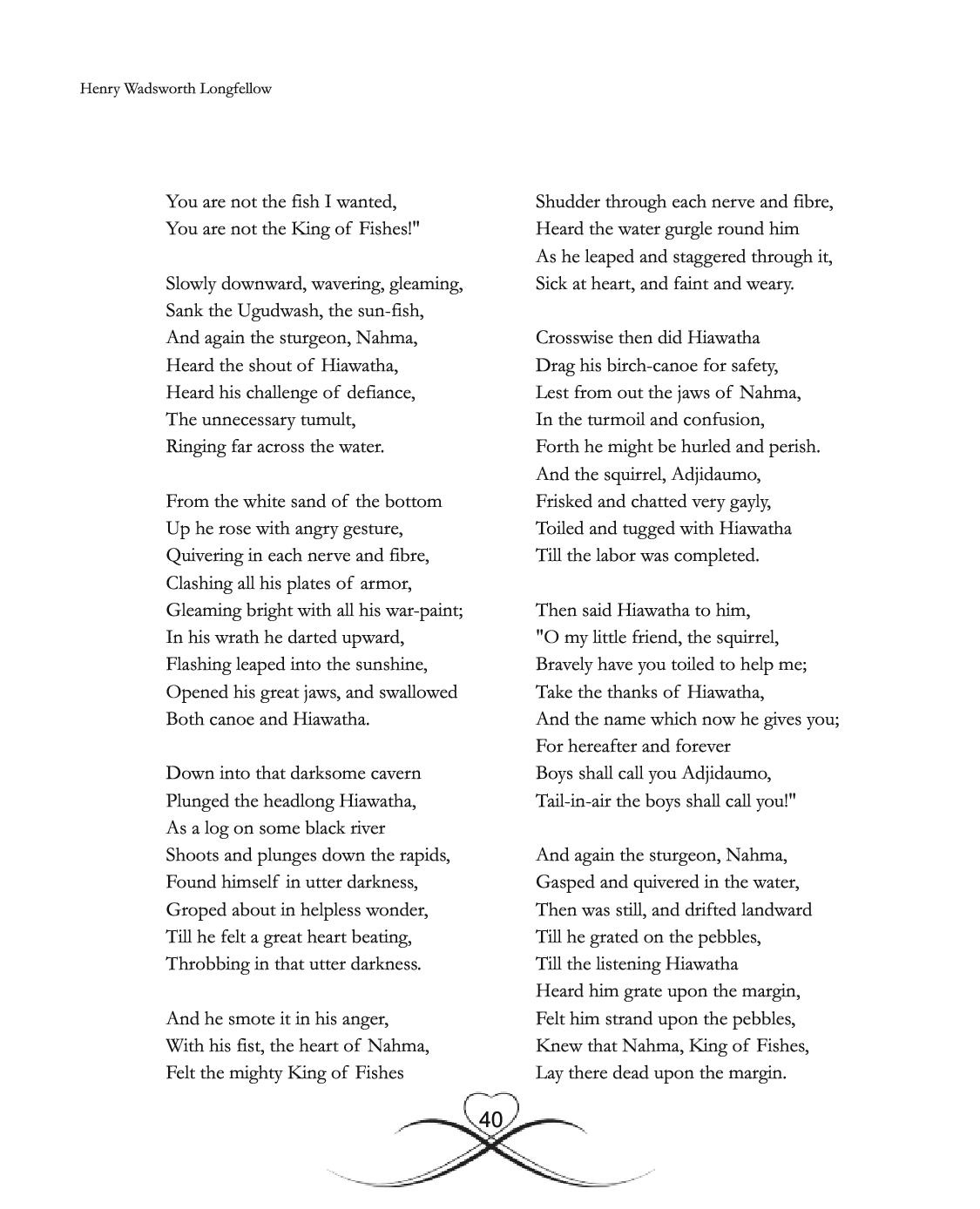 Henry Wadsworth Longfellow

You are not the fish I wanted,
You are not the King of Fishes!"

Slowly downward, wavering, gleaming,
Sank the Ugudwash, the sun-fish,
And again the sturgeon, Nahma,
Heard the shout of Hiawatha,
Heard his challenge of defiance,
The unnecessary tumult,
Ringing far across the water.

From the white sand of the bottom
Up he rose with angry gesture,
Quivering in each nerve and fibre,
Clashing all his plates of armor,
Gleaming bright with all his war-paint;
In his wrath he darted upward,
Flashing leaped into the sunshine,
Opened his great jaws, and swallowed
Both canoe and Hiawatha.

Down into that darksome cavern
Plunged the headlong Hiawatha,
As a log on some black river
Shoots and plunges down the rapids,
Found himself in utter darkness,
Groped about in helpless wonder,
Till he felt a great heart beating,
Throbbing in that utter darkness.

And he smote it in his anger,
With his fist, the heart of Nahma,
Felt the mighty King of Fishes
Shudder through each nerve and fibre,
Heard the water gurgle round him
As he leaped and staggered through it,
Sick at heart, and faint and weary.

Crosswise then did Hiawatha
Drag his birch-canoe for safety,
Lest from out the jaws of Nahma,
In the turmoil and confusion,
Forth he might be hurled and perish.
And the squirrel, Adjidaumo,
Frisked and chatted very gayly,
Toiled and tugged with Hiawatha
Till the labor was completed.

Then said Hiawatha to him,
"O my little friend, the squirrel,
Bravely have you toiled to help me;
Take the thanks of Hiawatha,
And the name which now he gives you;
For hereafter and forever
Boys shall call you Adjidaumo,
Tail-in-air the boys shall call you!"

And again the sturgeon, Nahma,
Gasped and quivered in the water,
Then was still, and drifted landward
Till he grated on the pebbles,
Till the listening Hiawatha
Heard him grate upon the margin,
Felt him strand upon the pebbles,
Knew that Nahma, King of Fishes,
Lay there dead upon the margin.

40